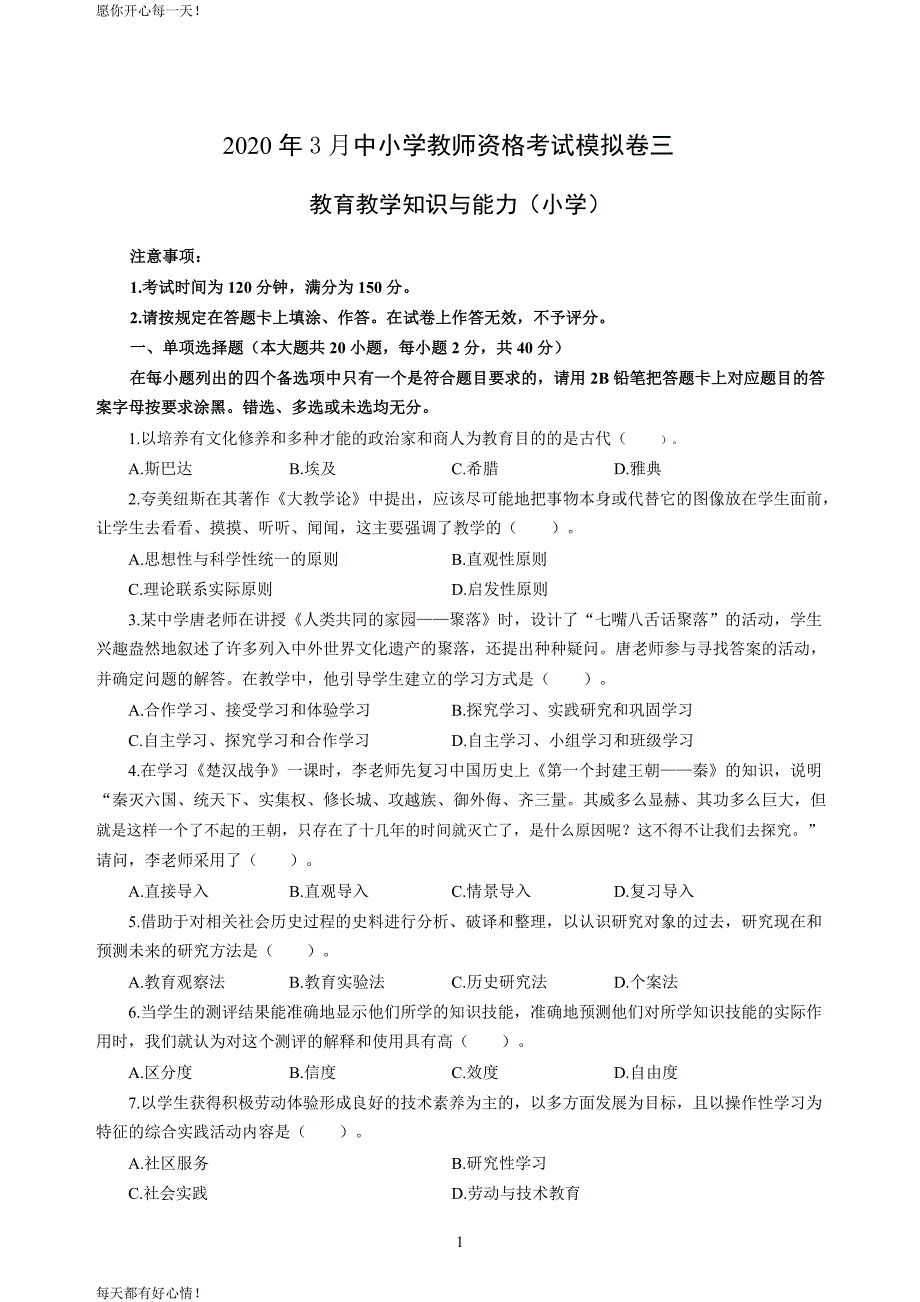 愿你开心每一天！

2020 年 3 月中小学教师资格考试模拟卷三

教育教学知识与能力（小学）

注意事项：

1.考试时间为 120 分钟，满分为 150 分。

2.请按规定在答题卡上填涂、作答。在试卷上作答无效，不予评分。

一、单项选择题（本大题共 20 小题，每小题 2 分，共 40 分）

在每小题列出的四个备选项中只有一个是符合题目要求的，请用 2B 铅笔把答题卡上对应题目的答案字母按要求涂黑。错选、多选或未选均无分。

1.以培养有文化修养和多种才能的政治家和商人为教育目的的是古代（　　）。

A.斯巴达　　B.埃及　　C.希腊　　D.雅典

2.夸美纽斯在其著作《大教学论》中提出，应该尽可能地把事物本身或代替它的图像放在学生面前，让学生去看看、摸摸、听听、闻闻，这主要强调了教学的（　　）。

A.思想性与科学性统一的原则　　B.直观性原则

C.理论联系实际原则　　D.启发性原则

3.某中学唐老师在讲授《人类共同的家园——聚落》时，设计了“七嘴八舌话聚落”的活动，学生兴趣盎然地叙述了许多列入中外世界文化遗产的聚落，还提出种种疑问。唐老师参与寻找答案的活动，并确定问题的解答。在教学中，他引导学生建立的学习方式是（　　）。

A.合作学习、接受学习和体验学习　　B.探究学习、实践研究和巩固学习

C.自主学习、探究学习和合作学习　　D.自主学习、小组学习和班级学习

4.在学习《楚汉战争》一课时，李老师先复习中国历史上《第一个封建王朝——秦》的知识，说明“秦灭六国、统天下、实集权、修长城、攻越族、御外侮、齐三量。其威多么显赫、其功多么巨大，但就是这样一个了不起的王朝，只存在了十几年的时间就灭亡了，是什么原因呢？这不得不让我们去探究。”请问，李老师采用了（　　）。

A.直接导入　　B.直观导入　　C.情景导入　　D.复习导入

5.借助于对相关社会历史过程的史料进行分析、破译和整理，以认识研究对象的过去，研究现在和预测未来的研究方法是（　　）。

A.教育观察法　　B.教育实验法　　C.历史研究法　　D.个案法

6.当学生的测评结果能准确地显示他们所学的知识技能，准确地预测他们对所学知识技能的实际作用时，我们就认为对这个测评的解释和使用具有高（　　）。

A.区分度　　B.信度　　C.效度　　D.自由度

7.以学生获得积极劳动体验形成良好的技术素养为主的，以多方面发展为目标，且以操作性学习为特征的综合实践活动内容是（　　）。

A.社区服务　　B.研究性学习

C.社会实践　　D.劳动与技术教育

1

每天都有好心情！